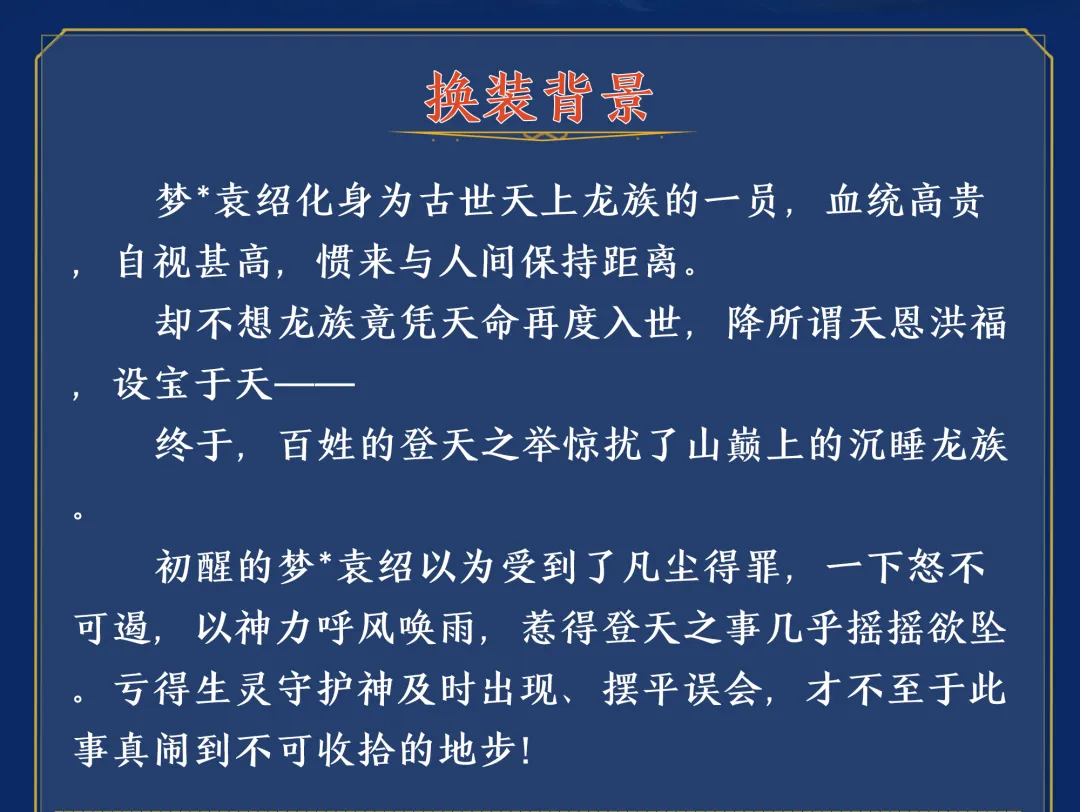 换装背景

梦*袁绍化身为古世天上龙族的一员，血统高贵，自视甚高，惯来与人间保持距离。

却不想龙族竟凭天命再度入世，降所谓天恩洪福，设宝于天——

终于，百姓的登天之举惊扰了山巅上的沉睡龙族。

初醒的梦*袁绍以为受到了凡尘得罪，一下怒不可遏，以神力呼风唤雨，惹得登天之事几乎摇摇欲坠。亏得生灵守护神及时出现、摆平误会，才不至于此事真闹到不可收拾的地步！